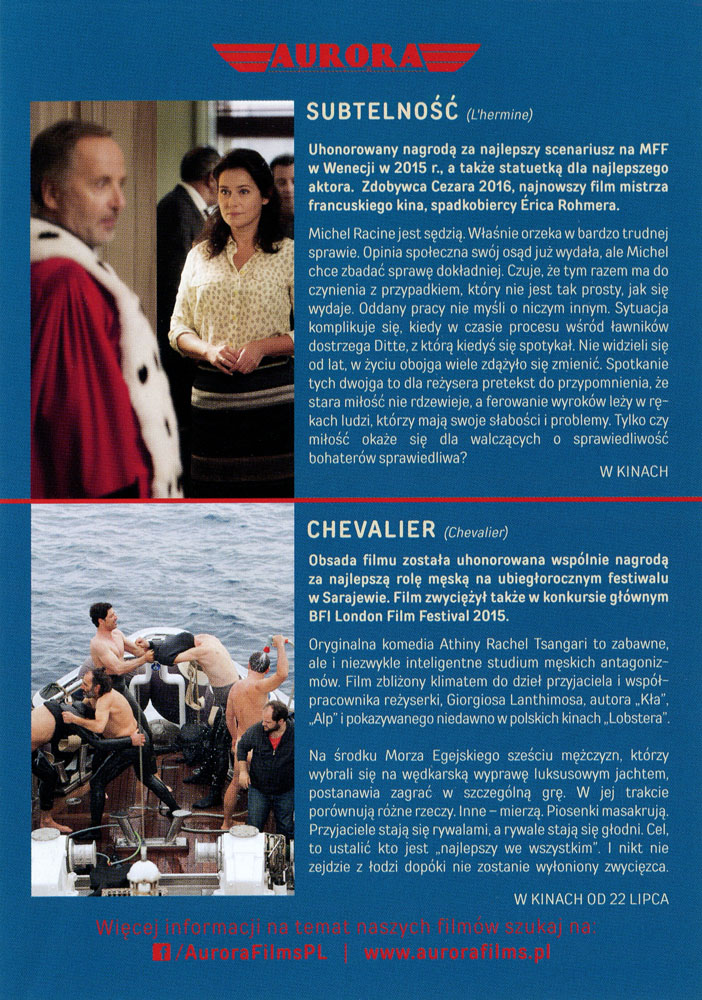 AURORA

SUBTELNOŚĆ (L'hermine)

Uhonorowany nagrodą za najlepszy scenariusz na MFF w Wenecji w 2015 r., a także statuetką dla najlepszego aktora. Zdobywca Cezara 2016, najnowszy film mistrza francuskiego kina, spadkobiercy Érica Rohmera.

Michel Racine jest sędzią. Właśnie orzeka w bardzo trudnej sprawie. Opinia społeczna swój osąd już wydała, ale Michel chce zbadać sprawę dokładniej. Czuje, że tym razem ma do czynienia z przypadkiem, który nie jest tak prosty, jak się wydaje. Oddany pracy nie myśli o niczym innym. Sytuacja komplikuje się, kiedy w czasie procesu wśród ławników dostrzega Ditte, z którą kiedyś się spotykał. Nie widzieli się od lat, w życiu obojga wiele zdążyło się zmienić. Spotkanie tych dwojga to dla reżysera pretekst do przypomnienia, że stara miłość nie rdzewieje, a ferowanie wyroków leży w rękach ludzi, którzy mają swoje słabości i problemy. Tylko czy miłość okaże się dla walczących o sprawiedliwość bohaterów sprawiedliwa?

W KINACH

CHEVALIER (Chevalier)

Obsada filmu została uhonorowana wspólnie nagrodą za najlepszą rolę męską na ubiegłorocznym festiwalu w Sarajewie. Film zwyciężył także w konkursie głównym BFI London Film Festival 2015.

Oryginalna komedia Athiny Rachel Tsangari to zabawne, ale i niezwykle inteligentne studium męskich antagonizmów. Film zbliżony klimatem do dzieł przyjaciela i współpracownika reżyserki, Giorgiosa Lanthimosa, autora „Kła", „Alp" i pokazywanego niedawno w polskich kinach „Lobstera".

Na środku Morza Egejskiego sześciu mężczyzn, którzy wybrali się na wędkarską wyprawę luksusowym jachtem, postanawia zagrać w szczególną grę. W jej trakcie porównują różne rzeczy. Inne – mierzą. Piosenki masakrują. Przyjaciele stają się rywalami, a rywale stają się głodni. Cel, to ustalić kto jest „najlepszy we wszystkim". I nikt nie zejdzie z łodzi dopóki nie zostanie wyłoniony zwycięzca.

W KINACH OD 22 LIPCA

Więcej informacji na temat naszych filmów szukaj na:
/AuroraFilmsPL | www.aurorafilms.pl